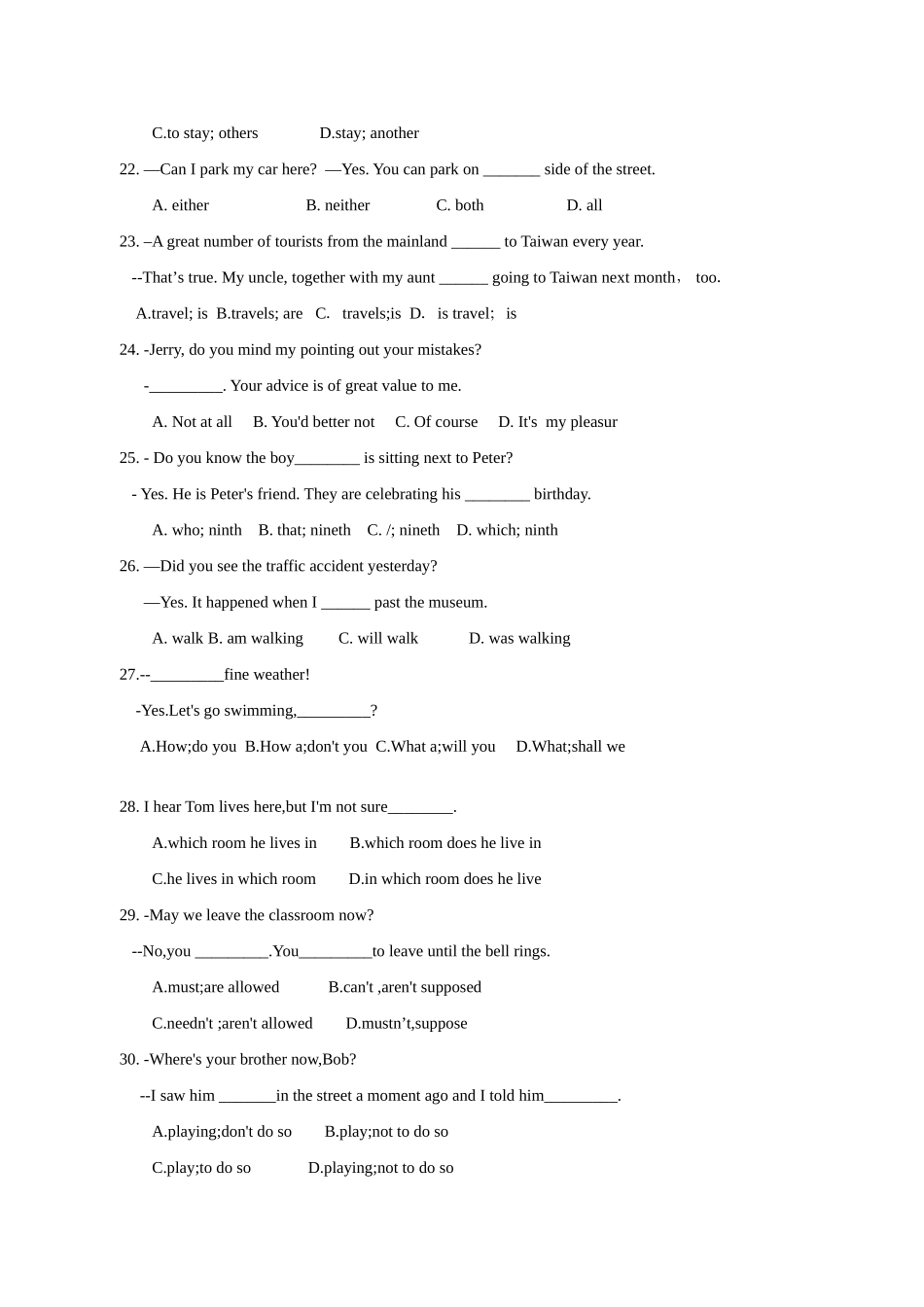 C.to stay; others D.stay; another

22. —Can I park my car here? —Yes. You can park on ____ side of the street.

A. either B. neither C. both D. all

23. –A great number of tourists from the mainland ____ to Taiwan every year.

--That's true. My uncle, together with my aunt ____ going to Taiwan next month， too.

A.travel; is B.travels; are C. travels;is D. is travel; is

24. -Jerry, do you mind my pointing out your mistakes?

-____. Your advice is of great value to me.

A. Not at all B. You'd better not C. Of course D. It's my pleasur

25. - Do you know the boy____ is sitting next to Peter?

- Yes. He is Peter's friend. They are celebrating his ____ birthday.

A. who; ninth B. that; nineth C. /; nineth D. which; ninth

26. —Did you see the traffic accident yesterday?

—Yes. It happened when I ____ past the museum.

A. walk B. am walking C. will walk D. was walking

27.--____fine weather!

-Yes.Let's go swimming,____?

A.How;do you B.How a;don't you C.What a;will you D.What;shall we

28. I hear Tom lives here,but I'm not sure____.

A.which room he lives in B.which room does he live in

C.he lives in which room D.in which room does he live

29. -May we leave the classroom now?

--No,you ____.You____to leave until the bell rings.

A.must;are allowed B.can't ,aren't supposed

C.needn't ;aren't allowed D.mustn't,suppose

30. -Where's your brother now,Bob?

--I saw him ____in the street a moment ago and I told him____.

A.playing;don't do so B.play;not to do so

C.play;to do so D.playing;not to do so